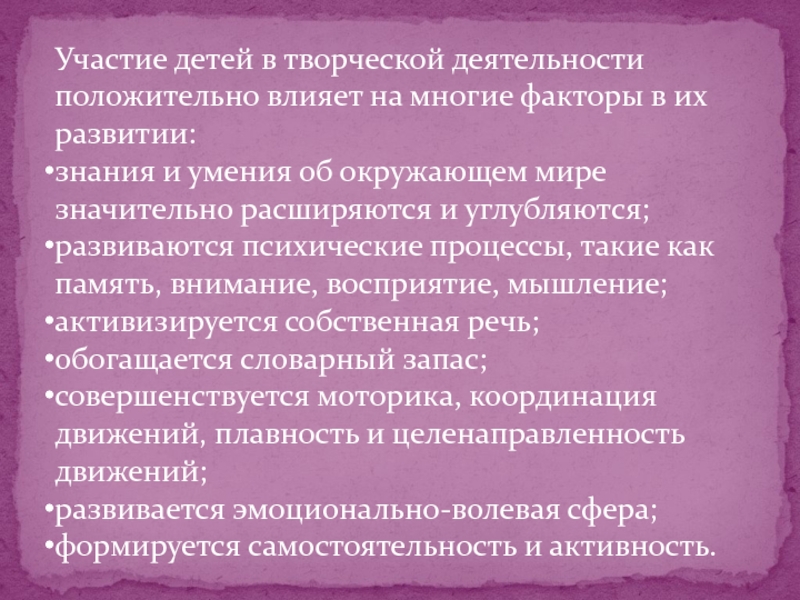 Участие детей в творческой деятельности положительно влияет на многие факторы в их развитии:

• знания и умения об окружающем мире значительно расширяются и углубляются;
• развиваются психические процессы, такие как память, внимание, восприятие, мышление;
• активизируется собственная речь;
• обогащается словарный запас;
• совершенствуется моторика, координация движений, плавность и целенаправленность движений;
• развивается эмоционально-волевая сфера;
• формируется самостоятельность и активность.